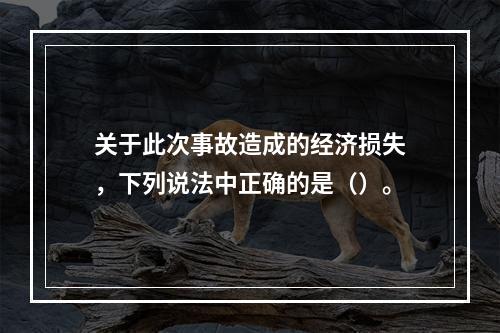 关于此次事故造成的经济损失，下列说法中正确的是（）。